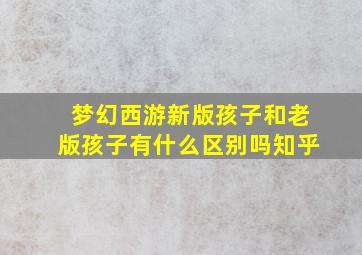 梦幻西游新版孩子和老版孩子有什么区别吗知乎